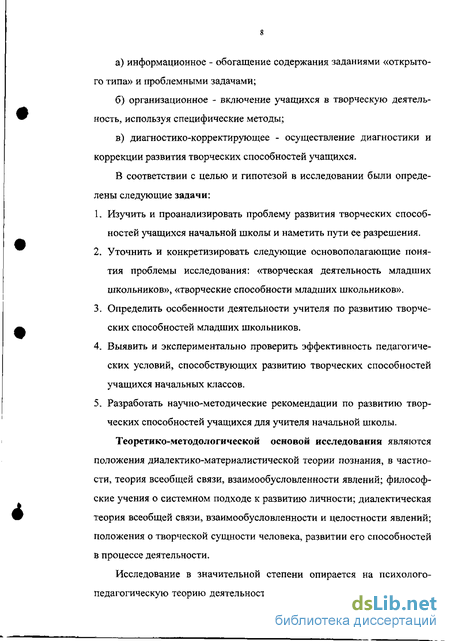 8

а) информационное - обогащение содержания заданиями «открытого типа» и проблемными задачами;

б) организационное - включение учащихся в творческую деятельность, используя специфические методы;

в) диагностико-корректирующее - осуществление диагностики и коррекции развития творческих способностей учащихся.

В соответствии с целью и гипотезой в исследовании были определены следующие задачи:

1. Изучить и проанализировать проблему развития творческих способностей учащихся начальной школы и наметить пути ее разрешения.
2. Уточнить и конкретизировать следующие основополагающие понятия проблемы исследования: «творческая деятельность младших школьников», «творческие способности младших школьников».
3. Определить особенности деятельности учителя по развитию творческих способностей младших школьников.
4. Выявить и экспериментально проверить эффективность педагогических условий, способствующих развитию творческих способностей учащихся начальных классов.
5. Разработать научно-методические рекомендации по развитию творческих способностей учащихся для учителя начальной школы.

Теоретико-методологической основой исследования являются положения диалектико-материалистической теории познания, в частности, теория всеобщей связи, взаимообусловленности явлений; философские учения о системном подходе к развитию личности; диалектическая теория всеобщей связи, взаимообусловленности и целостности явлений; положения о творческой сущности человека, развитии его способностей в процессе деятельности.

Исследование в значительной степени опирается на психолого-педагогическую теорию деятельност

dsLib.net
библиотека диссертаций